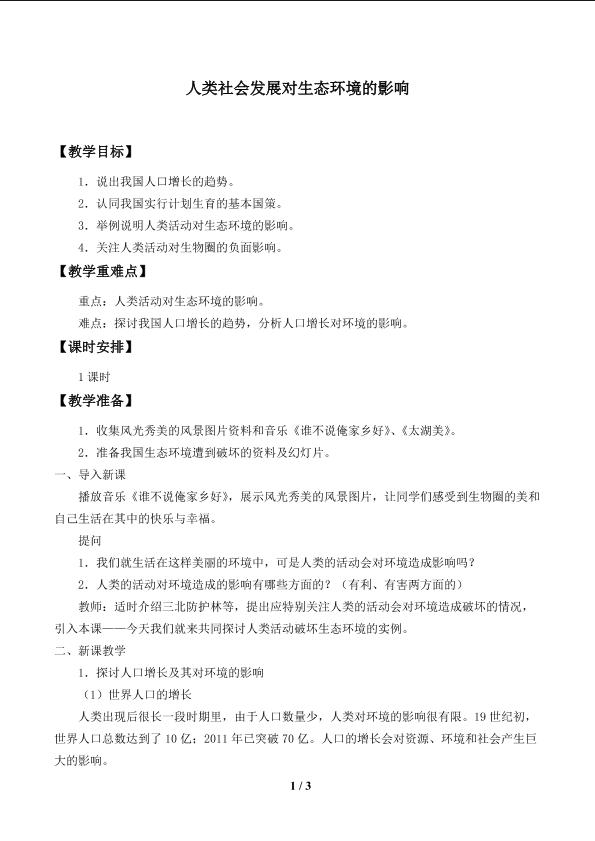 人类社会发展对生态环境的影响

【教学目标】

1．说出我国人口增长的趋势。

2．认同我国实行计划生育的基本国策。

3．举例说明人类活动对生态环境的影响。

4．关注人类活动对生物圈的负面影响。

【教学重难点】

重点：人类活动对生态环境的影响。

难点：探讨我国人口增长的趋势，分析人口增长对环境的影响。

【课时安排】

1 课时

【教学准备】

1．收集风光秀美的风景图片资料和音乐《谁不说俺家乡好》、《太湖美》。

2．准备我国生态环境遭到破坏的资料及幻灯片。

一、导入新课

播放音乐《谁不说俺家乡好》，展示风光秀美的风景图片，让同学们感受到生物圈的美和自己生活在其中的快乐与幸福。

提问

1．我们就生活在这样美丽的环境中，可是人类的活动会对环境造成影响吗？

2．人类的活动对环境造成的影响有哪些方面的？（有利、有害两方面的）

教师：适时介绍三北防护林等，提出应特别关注人类的活动会对环境造成破坏的情况，引入本课——今天我们就来共同探讨人类活动破坏生态环境的实例。

二、新课教学

1．探讨人口增长及其对环境的影响

（1）世界人口的增长

人类出现后很长一段时期里，由于人口数量少，人类对环境的影响很有限。19 世纪初，世界人口总数达到了 10 亿；2011 年已突破 70 亿。人口的增长会对资源、环境和社会产生巨大的影响。

1 / 3